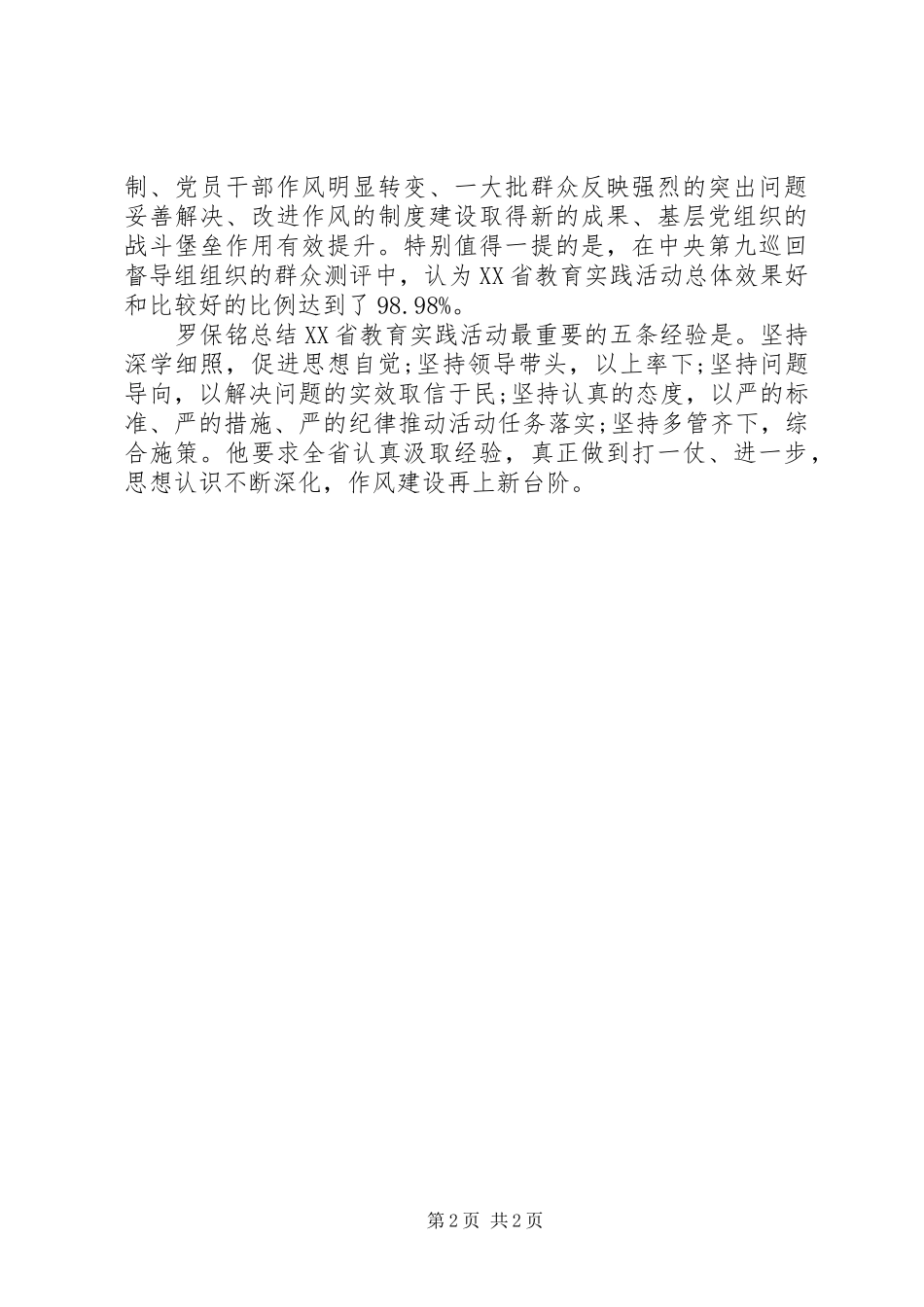 制、党员干部作风明显转变、一大批群众反映强烈的突出问题妥善解决、改进作风的制度建设取得新的成果、基层党组织的战斗堡垒作用有效提升。特别值得一提的是，在中央第九巡回督导组组织的群众测评中，认为XX省教育实践活动总体效果好和比较好的比例达到了98.98%。

罗保铭总结XX省教育实践活动最重要的五条经验是。坚持深学细照，促进思想自觉;坚持领导带头，以上率下;坚持问题导向，以解决问题的实效取信于民;坚持认真的态度，以严的标准、严的措施、严的纪律推动活动任务落实;坚持多管齐下，综合施策。他要求全省认真汲取经验，真正做到打一仗、进一步，思想认识不断深化，作风建设再上新台阶。

第2页 共2页